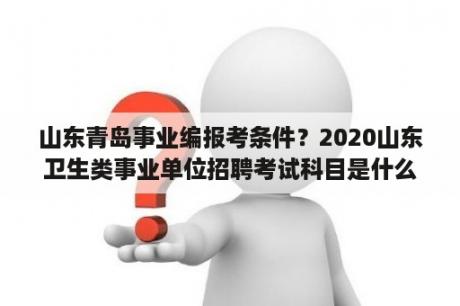 山东青岛事业编报考条件？2020山东卫生类事业单位招聘考试科目是什么